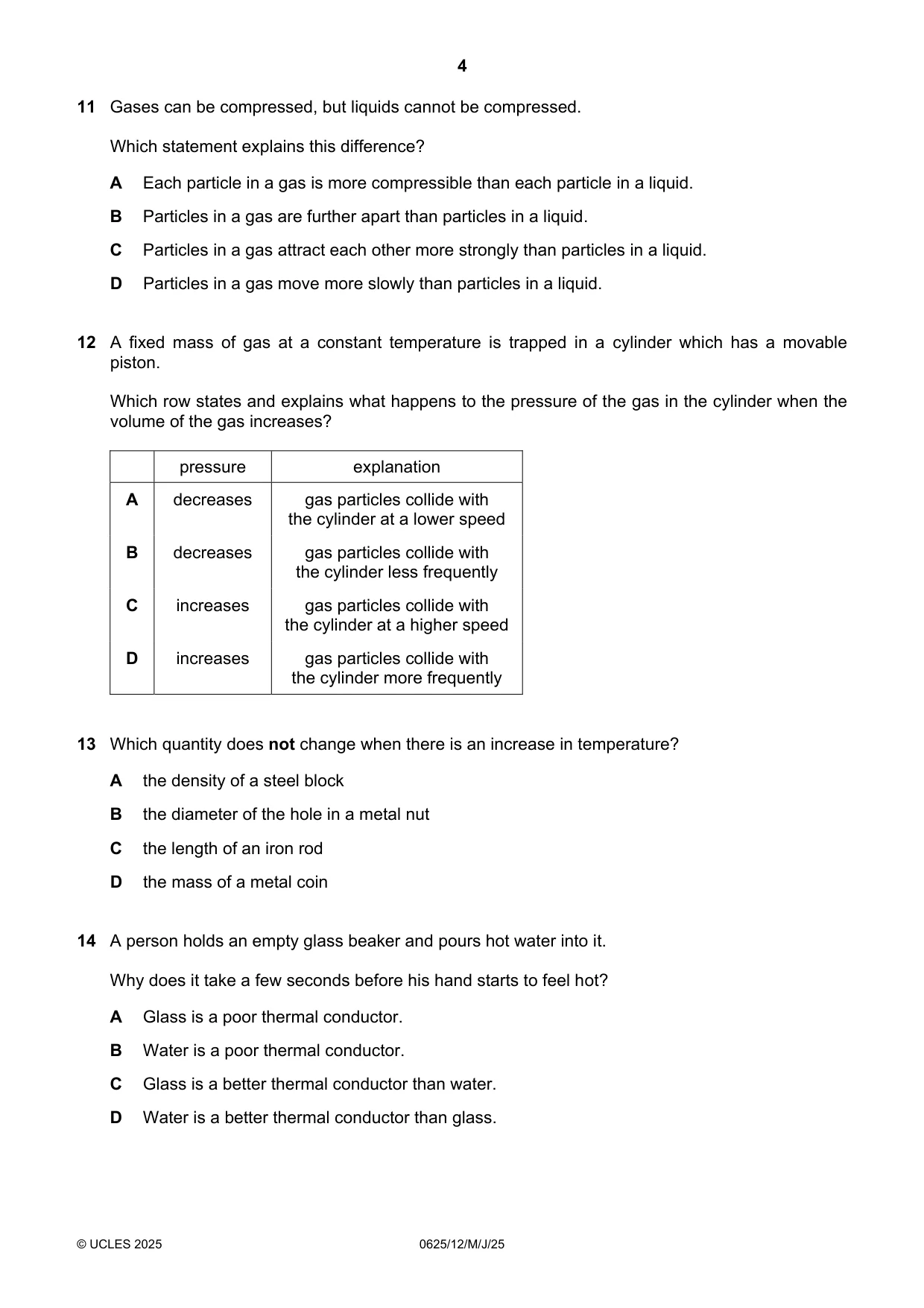 4

11 Gases can be compressed, but liquids cannot be compressed.

Which statement explains this difference?

A Each particle in a gas is more compressible than each particle in a liquid.

B Particles in a gas are further apart than particles in a liquid.

C Particles in a gas attract each other more strongly than particles in a liquid.

D Particles in a gas move more slowly than particles in a liquid.

12 A fixed mass of gas at a constant temperature is trapped in a cylinder which has a movable piston.

Which row states and explains what happens to the pressure of the gas in the cylinder when the volume of the gas increases?

| | pressure | explanation |
|---|---|---|
| A | decreases | gas particles collide with the cylinder at a lower speed |
| B | decreases | gas particles collide with the cylinder less frequently |
| C | increases | gas particles collide with the cylinder at a higher speed |
| D | increases | gas particles collide with the cylinder more frequently |

13 Which quantity does not change when there is an increase in temperature?

A the density of a steel block

B the diameter of the hole in a metal nut

C the length of an iron rod

D the mass of a metal coin

14 A person holds an empty glass beaker and pours hot water into it.

Why does it take a few seconds before his hand starts to feel hot?

A Glass is a poor thermal conductor.

B Water is a poor thermal conductor.

C Glass is a better thermal conductor than water.

D Water is a better thermal conductor than glass.

© UCLES 2025 0625/12/M/J/25